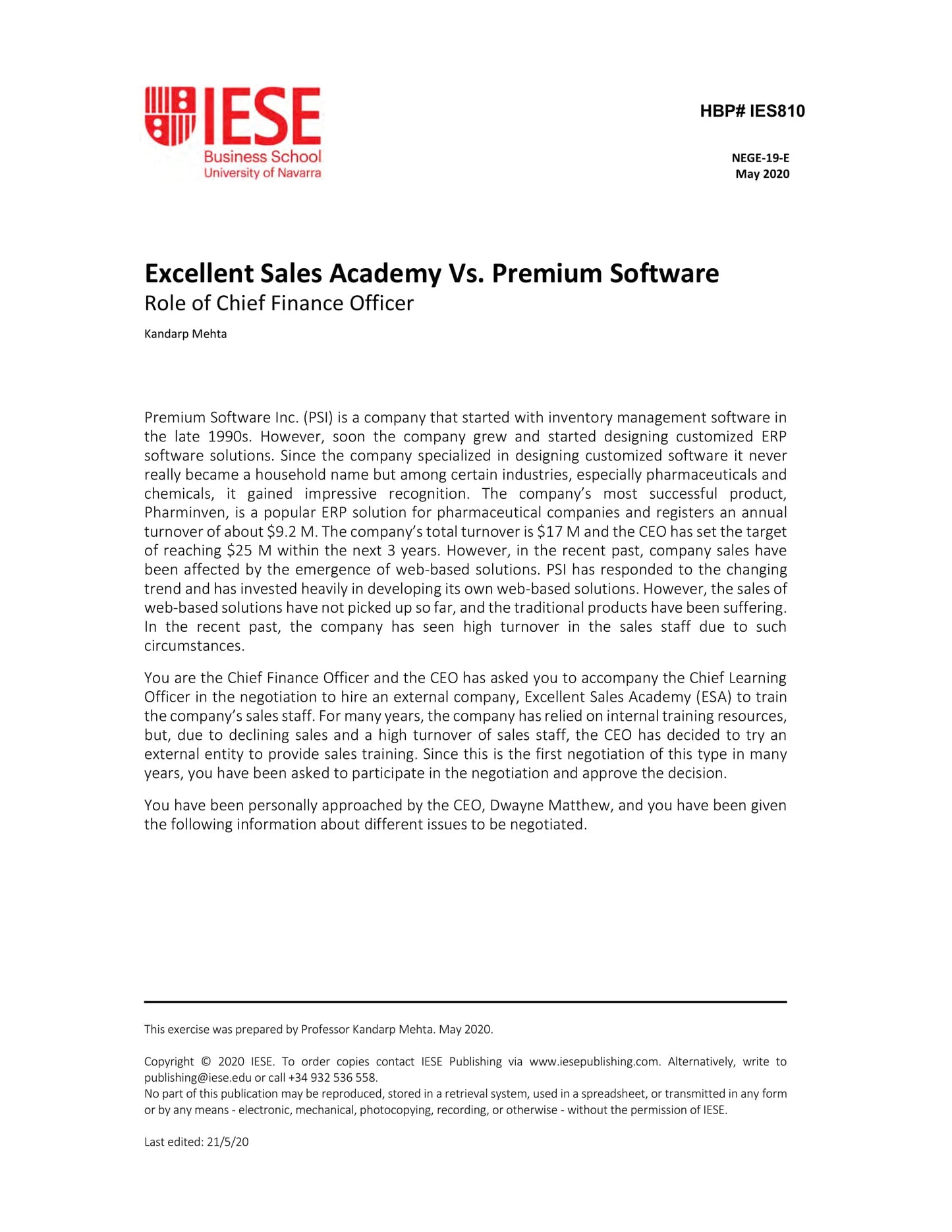 IESE
Business School
University of Navarra

HBP# IES810

NEGE-19-E
May 2020

Excellent Sales Academy Vs. Premium Software
Role of Chief Finance Officer

Kandarp Mehta

Premium Software Inc. (PSI) is a company that started with inventory management software in the late 1990s. However, soon the company grew and started designing customized ERP software solutions. Since the company specialized in designing customized software it never really became a household name but among certain industries, especially pharmaceuticals and chemicals, it gained impressive recognition. The company's most successful product, Pharminven, is a popular ERP solution for pharmaceutical companies and registers an annual turnover of about \$9.2 M. The company's total turnover is \$17 M and the CEO has set the target of reaching \$25 M within the next 3 years. However, in the recent past, company sales have been affected by the emergence of web-based solutions. PSI has responded to the changing trend and has invested heavily in developing its own web-based solutions. However, the sales of web-based solutions have not picked up so far, and the traditional products have been suffering. In the recent past, the company has seen high turnover in the sales staff due to such circumstances.

You are the Chief Finance Officer and the CEO has asked you to accompany the Chief Learning Officer in the negotiation to hire an external company, Excellent Sales Academy (ESA) to train the company's sales staff. For many years, the company has relied on internal training resources, but, due to declining sales and a high turnover of sales staff, the CEO has decided to try an external entity to provide sales training. Since this is the first negotiation of this type in many years, you have been asked to participate in the negotiation and approve the decision.

You have been personally approached by the CEO, Dwayne Matthew, and you have been given the following information about different issues to be negotiated.

This exercise was prepared by Professor Kandarp Mehta. May 2020.

Copyright © 2020 IESE. To order copies contact IESE Publishing via www.iesepublishing.com. Alternatively, write to publishing@iese.edu or call +34 932 536 558.
No part of this publication may be reproduced, stored in a retrieval system, used in a spreadsheet, or transmitted in any form or by any means - electronic, mechanical, photocopying, recording, or otherwise - without the permission of IESE.

Last edited: 21/5/20